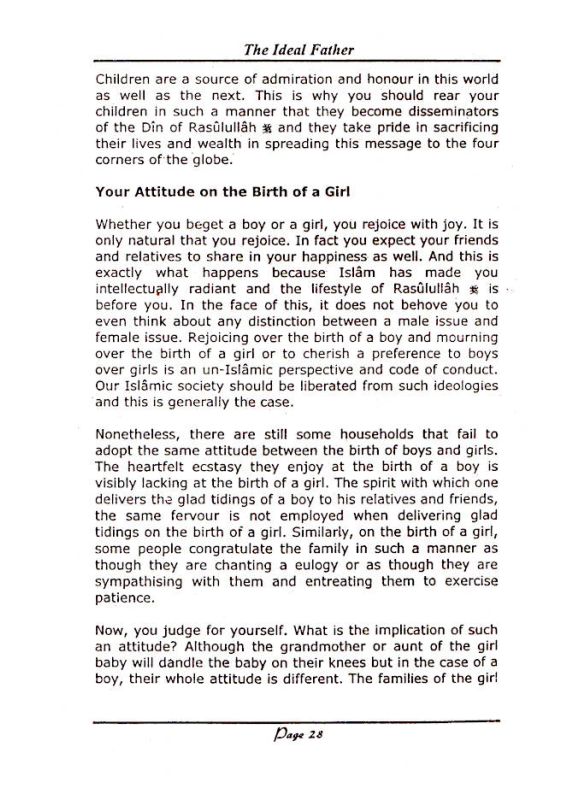 The Ideal Father

Children are a source of admiration and honour in this world as well as the next. This is why you should rear your children in such a manner that they become disseminators of the Dîn of Rasûlullâh ﷺ and they take pride in sacrificing their lives and wealth in spreading this message to the four corners of the globe.

Your Attitude on the Birth of a Girl

Whether you beget a boy or a girl, you rejoice with joy. It is only natural that you rejoice. In fact you expect your friends and relatives to share in your happiness as well. And this is exactly what happens because Islâm has made you intellectually radiant and the lifestyle of Rasûlullâh ﷺ is before you. In the face of this, it does not behove you to even think about any distinction between a male issue and female issue. Rejoicing over the birth of a boy and mourning over the birth of a girl or to cherish a preference to boys over girls is an un-Islâmic perspective and code of conduct. Our Islâmic society should be liberated from such ideologies and this is generally the case.

Nonetheless, there are still some households that fail to adopt the same attitude between the birth of boys and girls. The heartfelt ecstasy they enjoy at the birth of a boy is visibly lacking at the birth of a girl. The spirit with which one delivers the glad tidings of a boy to his relatives and friends, the same fervour is not employed when delivering glad tidings on the birth of a girl. Similarly, on the birth of a girl, some people congratulate the family in such a manner as though they are chanting a eulogy or as though they are sympathising with them and entreating them to exercise patience.

Now, you judge for yourself. What is the implication of such an attitude? Although the grandmother or aunt of the girl baby will dandle the baby on their knees but in the case of a boy, their whole attitude is different. The families of the girl

Page 28